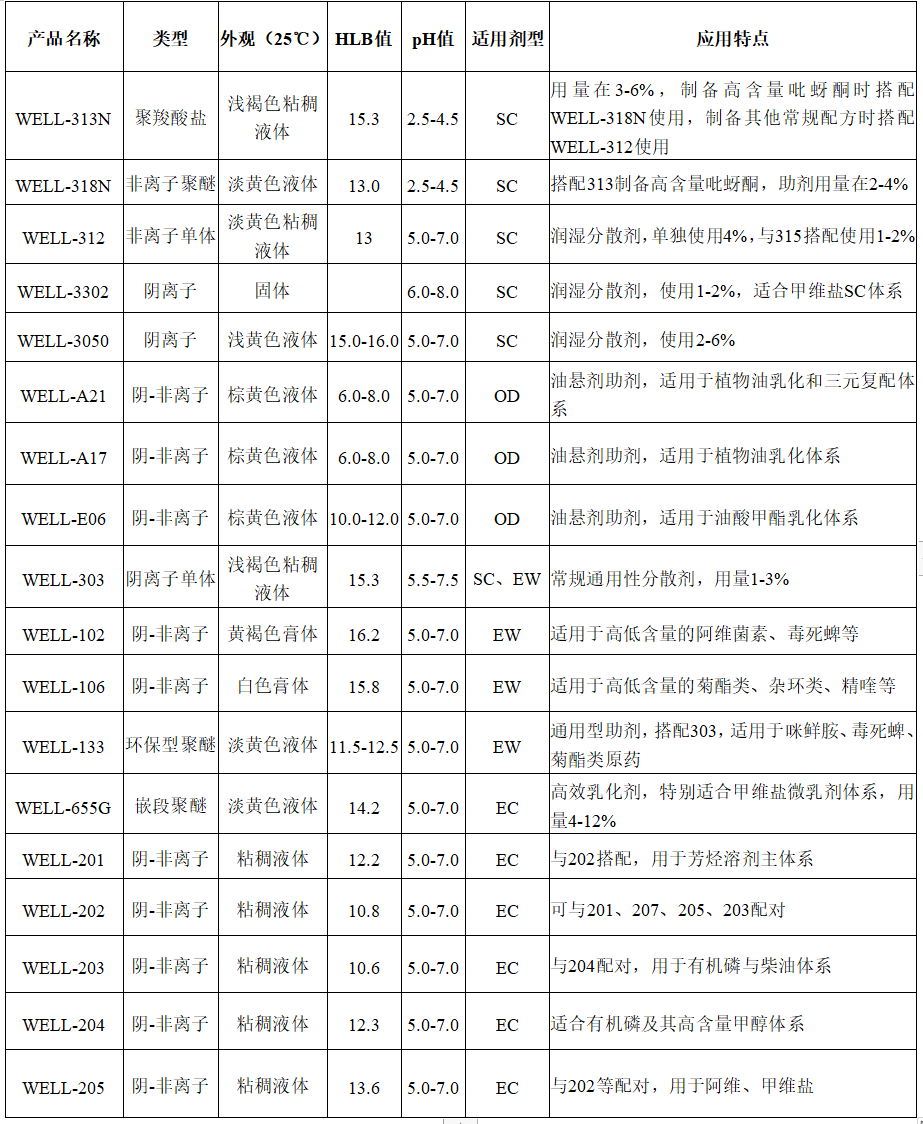 | 产品名称 | 类型 | 外观（25℃） | HLB值 | pH值 | 适用剂型 | 应用特点 |
|---|---|---|---|---|---|---|
| WELL-313N | 聚羧酸盐 | 浅褐色粘稠液体 | 15.3 | 2.5-4.5 | SC | 用量在3-6%，制备高含量吡蚜酮时搭配WELL-318N使用，制备其他常规配方时搭配WELL-312使用 |
| WELL-318N | 非离子聚醚 | 淡黄色液体 | 13.0 | 2.5-4.5 | SC | 搭配313制备高含量吡蚜酮，助剂用量在2-4% |
| WELL-312 | 非离子单体 | 淡黄色粘稠液体 | 13 | 5.0-7.0 | SC | 润湿分散剂，单独使用4%，与315搭配使用1-2% |
| WELL-3302 | 阴离子 | 固体 |  | 6.0-8.0 | SC | 润湿分散剂，使用1-2%，适合甲维盐SC体系 |
| WELL-3050 | 阴离子 | 浅黄色液体 | 15.0-16.0 | 5.0-7.0 | SC | 润湿分散剂，使用2-6% |
| WELL-A21 | 阴-非离子 | 棕黄色液体 | 6.0-8.0 | 5.0-7.0 | OD | 油悬剂助剂，适用于植物油乳化和三元复配体系 |
| WELL-A17 | 阴-非离子 | 棕黄色液体 | 6.0-8.0 | 5.0-7.0 | OD | 油悬剂助剂，适用于植物油乳化体系 |
| WELL-E06 | 阴-非离子 | 棕黄色液体 | 10.0-12.0 | 5.0-7.0 | OD | 油悬剂助剂，适用于油酸甲酯乳化体系 |
| WELL-303 | 阴离子单体 | 浅褐色粘稠液体 | 15.3 | 5.5-7.5 | SC、EW | 常规通用性分散剂，用量1-3% |
| WELL-102 | 阴-非离子 | 黄褐色膏体 | 16.2 | 5.0-7.0 | EW | 适用于高低含量的阿维菌素、毒死蜱等 |
| WELL-106 | 阴-非离子 | 白色膏体 | 15.8 | 5.0-7.0 | EW | 适用于高低含量的菊酯类、杂环类、精喹等 |
| WELL-133 | 环保型聚醚 | 淡黄色液体 | 11.5-12.5 | 5.0-7.0 | EW | 通用型助剂，搭配303，适用于咪鲜胺、毒死蜱、菊酯类原药 |
| WELL-655G | 嵌段聚醚 | 淡黄色液体 | 14.2 | 5.0-7.0 | EC | 高效乳化剂，特别适合甲维盐微乳剂体系，用量4-12% |
| WELL-201 | 阴-非离子 | 粘稠液体 | 12.2 | 5.0-7.0 | EC | 与202搭配，用于芳烃溶剂主体系 |
| WELL-202 | 阴-非离子 | 粘稠液体 | 10.8 | 5.0-7.0 | EC | 可与201、207、205、203配对 |
| WELL-203 | 阴-非离子 | 粘稠液体 | 10.6 | 5.0-7.0 | EC | 与204配对，用于有机磷与柴油体系 |
| WELL-204 | 阴-非离子 | 粘稠液体 | 12.3 | 5.0-7.0 | EC | 适合有机磷及其高含量甲醇体系 |
| WELL-205 | 阴-非离子 | 粘稠液体 | 13.6 | 5.0-7.0 | EC | 与202等配对，用于阿维、甲维盐 |